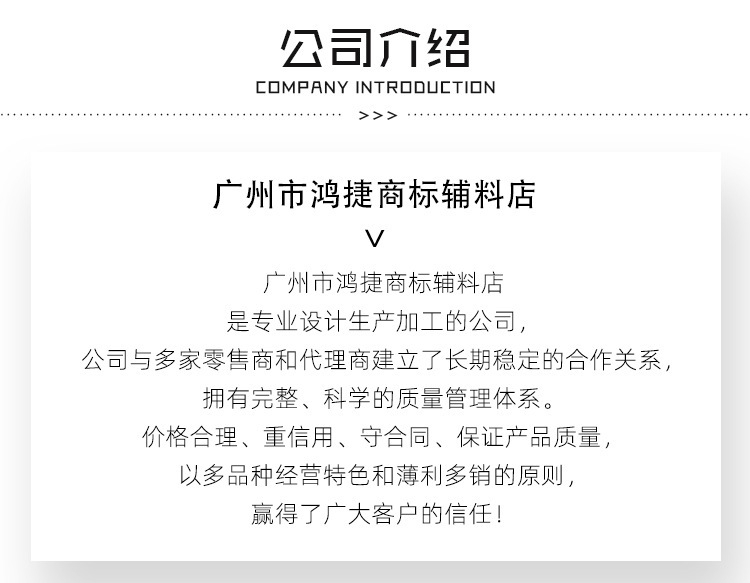 公司介绍
COMPANY INTRODUCTION

>>>

广州市鸿捷商标辅料店

V

广州市鸿捷商标辅料店
是专业设计生产加工的公司,
公司与多家零售商和代理商建立了长期稳定的合作关系,
拥有完整、科学的质量管理体系。
价格合理、重信用、守合同、保证产品质量,
以多品种经营特色和薄利多销的原则,
赢得了广大客户的信任!